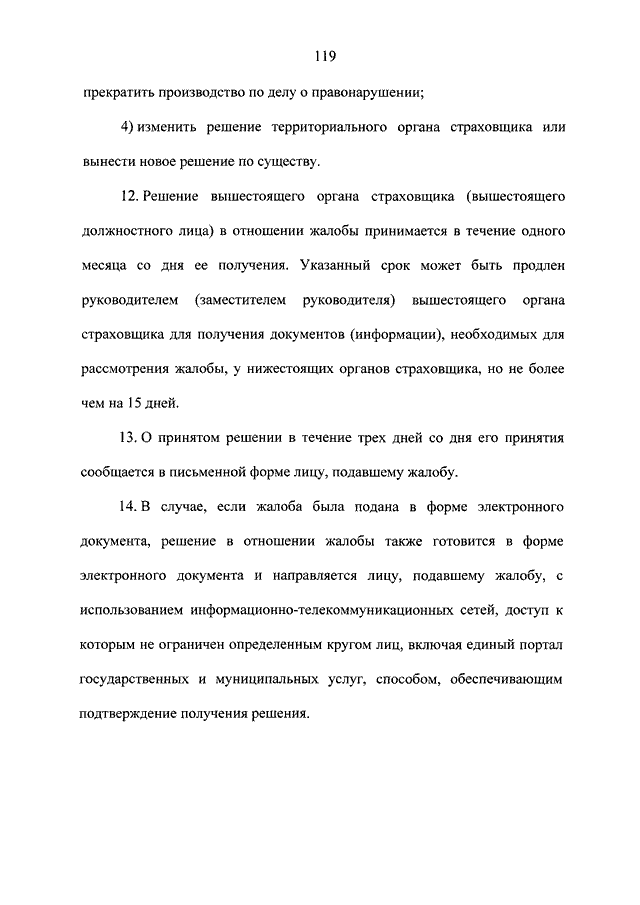 119

прекратить производство по делу о правонарушении;

4) изменить решение территориального органа страховщика или вынести новое решение по существу.

12. Решение вышестоящего органа страховщика (вышестоящего должностного лица) в отношении жалобы принимается в течение одного месяца со дня ее получения. Указанный срок может быть продлен руководителем (заместителем руководителя) вышестоящего органа страховщика для получения документов (информации), необходимых для рассмотрения жалобы, у нижестоящих органов страховщика, но не более чем на 15 дней.

13. О принятом решении в течение трех дней со дня его принятия сообщается в письменной форме лицу, подавшему жалобу.

14. В случае, если жалоба была подана в форме электронного документа, решение в отношении жалобы также готовится в форме электронного документа и направляется лицу, подавшему жалобу, с использованием информационно-телекоммуникационных сетей, доступ к которым не ограничен определенным кругом лиц, включая единый портал государственных и муниципальных услуг, способом, обеспечивающим подтверждение получения решения.